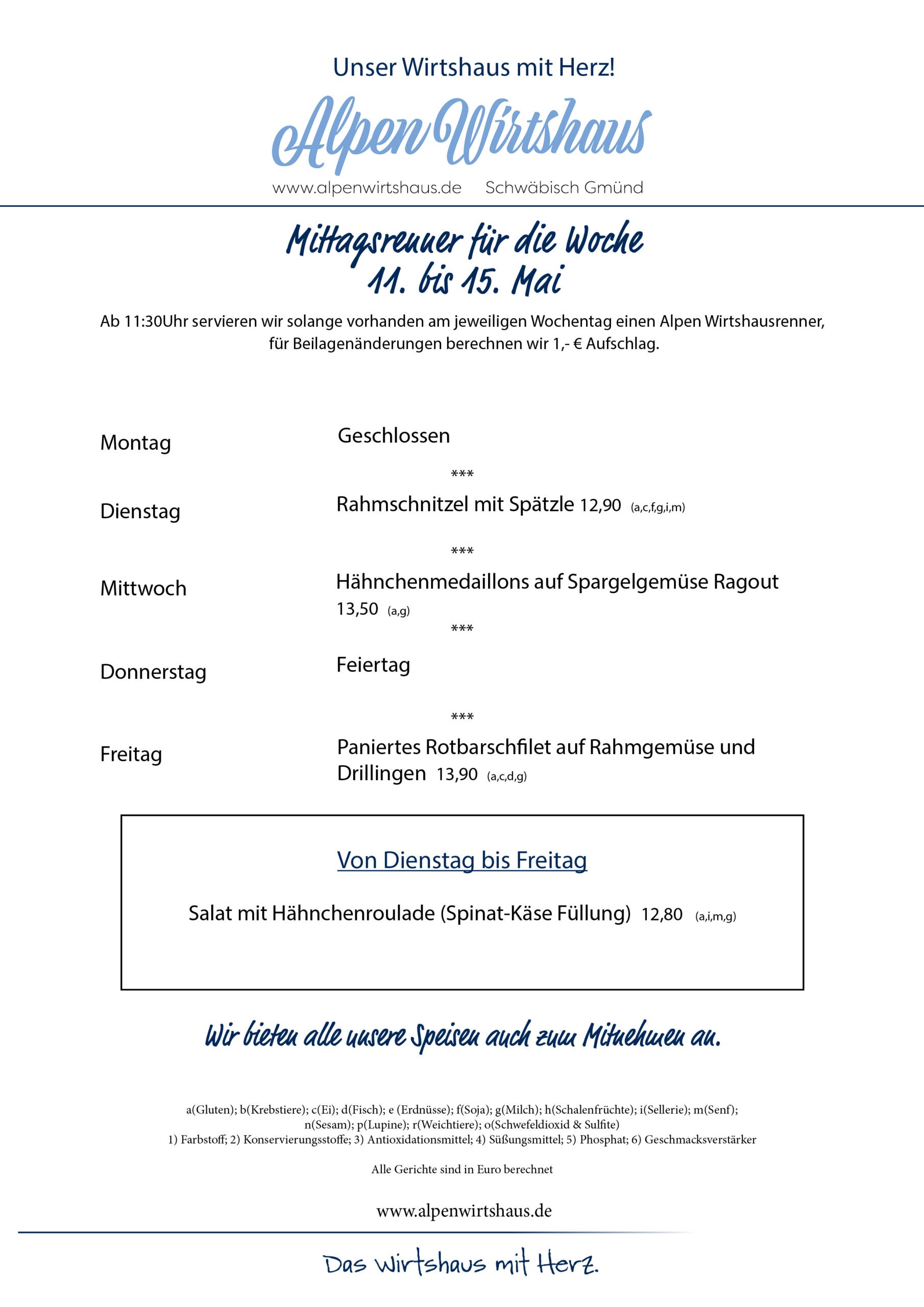 Unser Wirtshaus mit Herz!

Alpen Wirtshaus

www.alpenwirtshaus.de Schwäbisch Gmünd

Mittagsrenner für die Woche
11. bis 15. Mai

Ab 11:30Uhr servieren wir solange vorhanden am jeweiligen Wochentag einen Alpen Wirtshausrenner, für Beilagenänderungen berechnen wir 1,- € Aufschlag.

Montag Geschlossen

***

Dienstag Rahmschnitzel mit Spätzle 12,90 (a,c,f,g,i,m)

***

Mittwoch Hähnchenmedaillons auf Spargelgemüse Ragout 13,50 (a,g)

***

Donnerstag Feiertag

***

Freitag Paniertes Rotbarschfilet auf Rahmgemüse und Drillingen 13,90 (a,c,d,g)

Von Dienstag bis Freitag

Salat mit Hähnchenroulade (Spinat-Käse Füllung) 12,80 (a,i,m,g)

Wir bieten alle unsere Speisen auch zum Mitnehmen an.

a(Gluten); b(Krebstiere); c(Ei); d(Fisch); e (Erdnüsse); f(Soja); g(Milch); h(Schalenfrüchte); i(Sellerie); m(Senf); n(Sesam); p(Lupine); r(Weichtiere); o(Schwefeldioxid & Sulfite)
1) Farbstoff; 2) Konservierungsstoffe; 3) Antioxidationsmittel; 4) Süßungsmittel; 5) Phosphat; 6) Geschmacksverstärker

Alle Gerichte sind in Euro berechnet

www.alpenwirtshaus.de

Das Wirtshaus mit Herz.